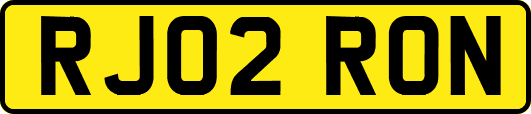 RJ02 RON